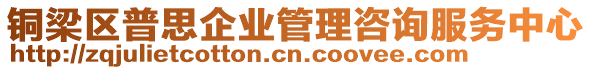 铜梁区普思企业管理咨询服务中心
http://zqjulietcotton.cn.coovee.com